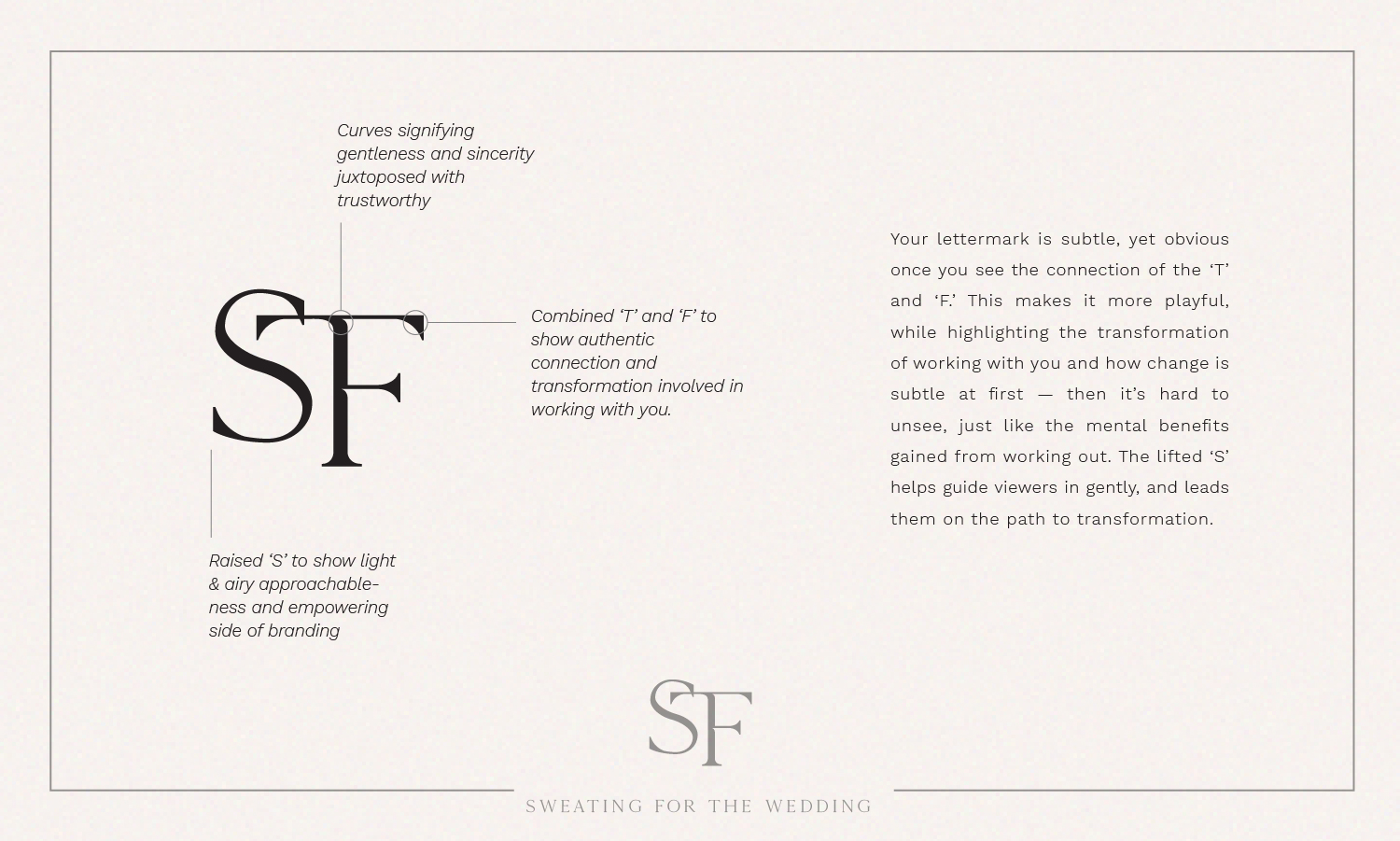 Curves signifying gentleness and sincerity juxtoposed with trustworthy

SF

Combined 'T' and 'F' to show authentic connection and transformation involved in working with you.

Raised 'S' to show light & airy approachableness and empowering side of branding

Your lettermark is subtle, yet obvious once you see the connection of the 'T' and 'F.' This makes it more playful, while highlighting the transformation of working with you and how change is subtle at first — then it's hard to unsee, just like the mental benefits gained from working out. The lifted 'S' helps guide viewers in gently, and leads them on the path to transformation.

SF

SWEATING FOR THE WEDDING